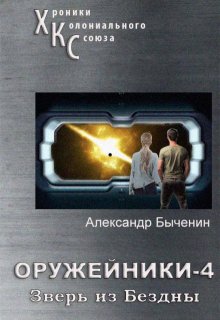 Хроники
Колониального
Союза

Александр Быченин

ОРУЖЕЙНИКИ-4
Зверь из Бездны